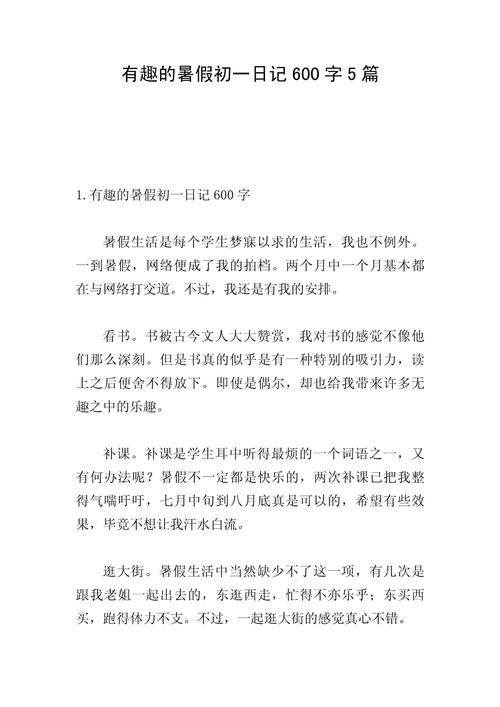 有趣的暑假初一日记 600 字 5 篇

1.有趣的暑假初一日记 600 字

暑假生活是每个学生梦寐以求的生活，我也不例外。一到暑假，网络便成了我的拍档。两个月中一个月基本都在与网络打交道。不过，我还是有我的安排。

看书。书被古今文人大大赞赏，我对书的感觉不像他们那么深刻。但是书真的似乎是有一种特别的吸引力，读上之后便舍不得放下。即使是偶尔，却也给我带来许多无趣之中的乐趣。

补课。补课是学生耳中听得最烦的一个词语之一，又有何办法呢？暑假不一定都是快乐的，两次补课已把我整得气喘吁吁，七月中旬到八月底真是可以的，希望有些效果，毕竟不想让我汗水白流。

逛大街。暑假生活中当然缺少不了这一项，有几次是跟我老姐一起出去的，东逛西走，忙得不亦乐乎；东买西买，跑得体力不支。不过，一起逛大街的感觉真心不错。